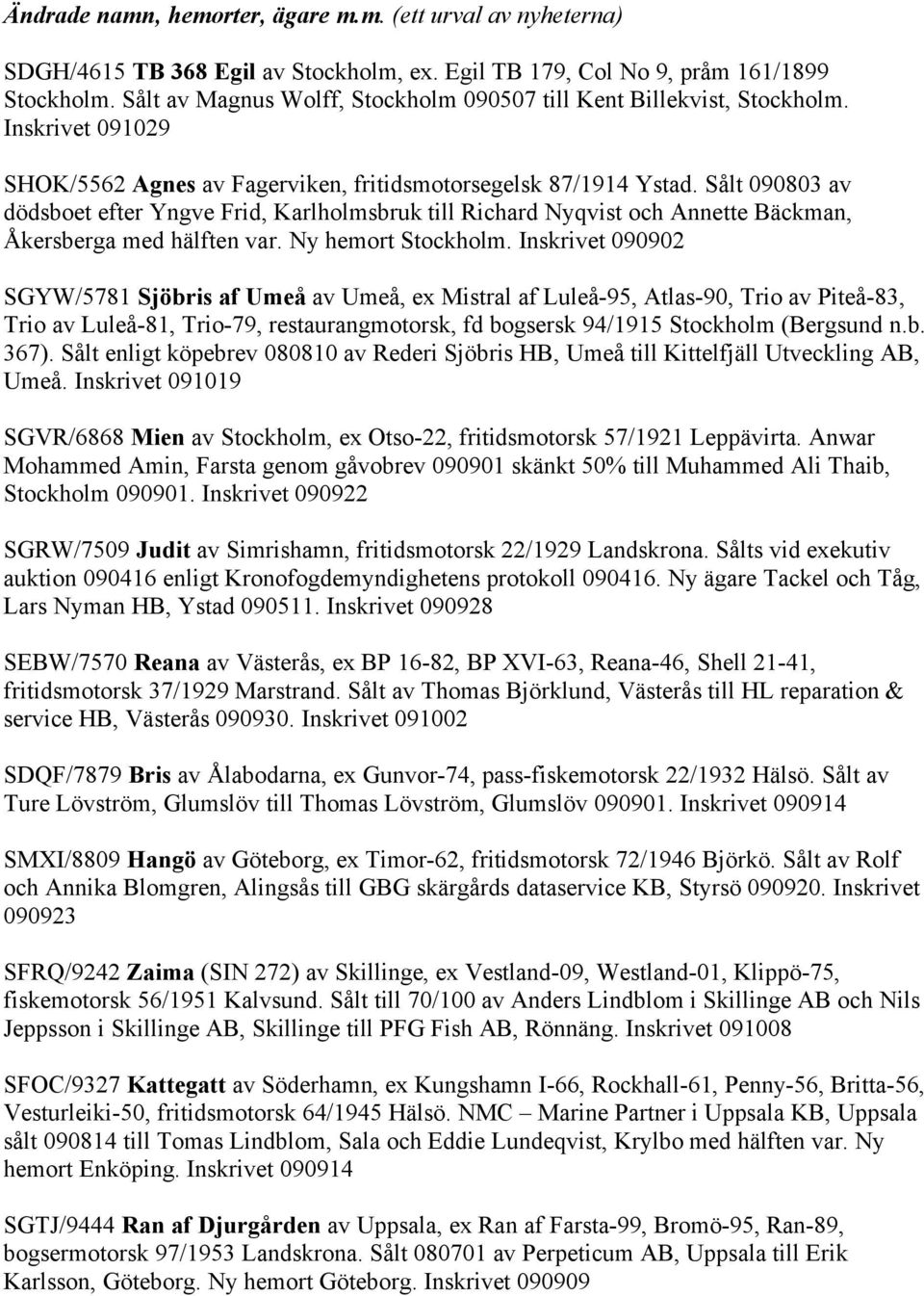 Ändrade namn, hemorter, ägare m.m. (ett urval av nyheterna)

SDGH/4615 TB 368 Egil av Stockholm, ex. Egil TB 179, Col No 9, pråm 161/1899 Stockholm. Sålt av Magnus Wolff, Stockholm 090507 till Kent Billekvist, Stockholm. Inskrivet 091029

SHOK/5562 Agnes av Fagerviken, fritidsmotorsegelsk 87/1914 Ystad. Sålt 090803 av dödsboet efter Yngve Frid, Karlholmsbruk till Richard Nyqvist och Annette Bäckman, Åkersberga med hälften var. Ny hemort Stockholm. Inskrivet 090902

SGYW/5781 Sjöbris af Umeå av Umeå, ex Mistral af Luleå-95, Atlas-90, Trio av Piteå-83, Trio av Luleå-81, Trio-79, restaurangmotorsk, fd bogsersk 94/1915 Stockholm (Bergsund n.b. 367). Sålt enligt köpebrev 080810 av Rederi Sjöbris HB, Umeå till Kittelfjäll Utveckling AB, Umeå. Inskrivet 091019

SGVR/6868 Mien av Stockholm, ex Otso-22, fritidsmotorsk 57/1921 Leppävirta. Anwar Mohammed Amin, Farsta genom gåvobrev 090901 skänkt 50% till Muhammed Ali Thaib, Stockholm 090901. Inskrivet 090922

SGRW/7509 Judit av Simrishamn, fritidsmotorsk 22/1929 Landskrona. Sålts vid exekutiv auktion 090416 enligt Kronofogdemyndighetens protokoll 090416. Ny ägare Tackel och Tåg, Lars Nyman HB, Ystad 090511. Inskrivet 090928

SEBW/7570 Reana av Västerås, ex BP 16-82, BP XVI-63, Reana-46, Shell 21-41, fritidsmotorsk 37/1929 Marstrand. Sålt av Thomas Björklund, Västerås till HL reparation & service HB, Västerås 090930. Inskrivet 091002

SDQF/7879 Bris av Ålabodarna, ex Gunvor-74, pass-fiskemotorsk 22/1932 Hälsö. Sålt av Ture Lövström, Glumslöv till Thomas Lövström, Glumslöv 090901. Inskrivet 090914

SMXI/8809 Hangö av Göteborg, ex Timor-62, fritidsmotorsk 72/1946 Björkö. Sålt av Rolf och Annika Blomgren, Alingsås till GBG skärgårds dataservice KB, Styrsö 090920. Inskrivet 090923

SFRQ/9242 Zaima (SIN 272) av Skillinge, ex Vestland-09, Westland-01, Klippö-75, fiskemotorsk 56/1951 Kalvsund. Sålt till 70/100 av Anders Lindblom i Skillinge AB och Nils Jeppsson i Skillinge AB, Skillinge till PFG Fish AB, Rönnäng. Inskrivet 091008

SFOC/9327 Kattegatt av Söderhamn, ex Kungshamn I-66, Rockhall-61, Penny-56, Britta-56, Vesturleiki-50, fritidsmotorsk 64/1945 Hälsö. NMC – Marine Partner i Uppsala KB, Uppsala sålt 090814 till Tomas Lindblom, Sala och Eddie Lundeqvist, Krylbo med hälften var. Ny hemort Enköping. Inskrivet 090914

SGTJ/9444 Ran af Djurgården av Uppsala, ex Ran af Farsta-99, Bromö-95, Ran-89, bogsermotorsk 97/1953 Landskrona. Sålt 080701 av Perpeticum AB, Uppsala till Erik Karlsson, Göteborg. Ny hemort Göteborg. Inskrivet 090909